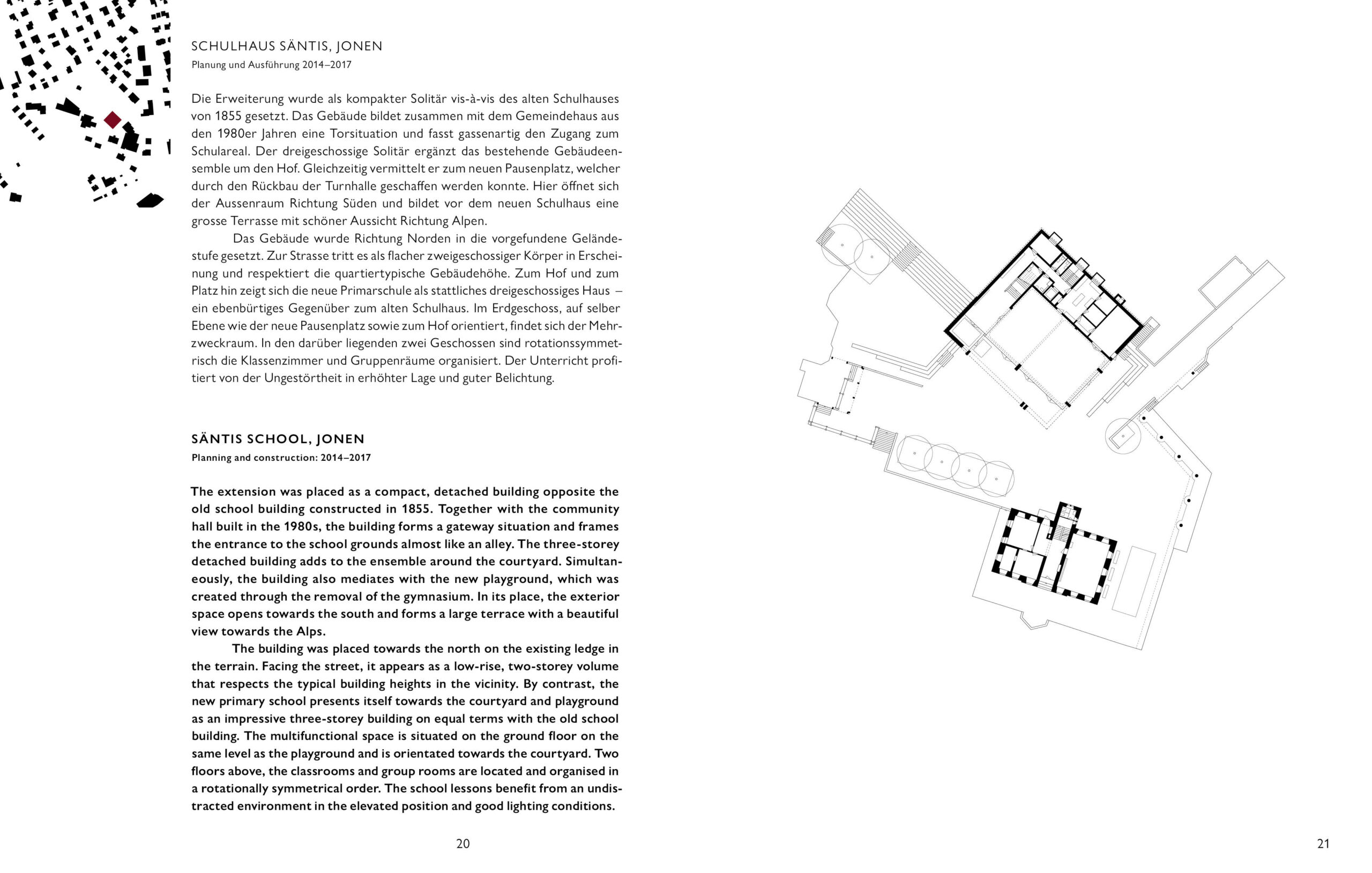 SCHULHAUS SÄNTIS, JONEN
Planung und Ausführung 2014–2017

Die Erweiterung wurde als kompakter Solitär vis-à-vis des alten Schulhauses von 1855 gesetzt. Das Gebäude bildet zusammen mit dem Gemeindehaus aus den 1980er Jahren eine Torsituation und fasst gassenartig den Zugang zum Schulareal. Der dreigeschossige Solitär ergänzt das bestehende Gebäudeensemble um den Hof. Gleichzeitig vermittelt er zum neuen Pausenplatz, welcher durch den Rückbau der Turnhalle geschaffen werden konnte. Hier öffnet sich der Aussenraum Richtung Süden und bildet vor dem neuen Schulhaus eine grosse Terrasse mit schöner Aussicht Richtung Alpen.

Das Gebäude wurde Richtung Norden in die vorgefundene Geländestufe gesetzt. Zur Strasse tritt es als flacher zweigeschossiger Körper in Erscheinung und respektiert die quartiertypische Gebäudehöhe. Zum Hof und zum Platz hin zeigt sich die neue Primarschule als stattliches dreigeschossiges Haus – ein ebenbürtiges Gegenüber zum alten Schulhaus. Im Erdgeschoss, auf selber Ebene wie der neue Pausenplatz sowie zum Hof orientiert, findet sich der Mehrzweckraum. In den darüber liegenden zwei Geschossen sind rotationssymmetrisch die Klassenzimmer und Gruppenräume organisiert. Der Unterricht profitiert von der Ungestörtheit in erhöhter Lage und guter Belichtung.

SÄNTIS SCHOOL, JONEN
Planning and construction: 2014–2017

The extension was placed as a compact, detached building opposite the old school building constructed in 1855. Together with the community hall built in the 1980s, the building forms a gateway situation and frames the entrance to the school grounds almost like an alley. The three-storey detached building adds to the ensemble around the courtyard. Simultaneously, the building also mediates with the new playground, which was created through the removal of the gymnasium. In its place, the exterior space opens towards the south and forms a large terrace with a beautiful view towards the Alps.

The building was placed towards the north on the existing ledge in the terrain. Facing the street, it appears as a low-rise, two-storey volume that respects the typical building heights in the vicinity. By contrast, the new primary school presents itself towards the courtyard and playground as an impressive three-storey building on equal terms with the old school building. The multifunctional space is situated on the ground floor on the same level as the playground and is orientated towards the courtyard. Two floors above, the classrooms and group rooms are located and organised in a rotationally symmetrical order. The school lessons benefit from an undistracted environment in the elevated position and good lighting conditions.

20

21